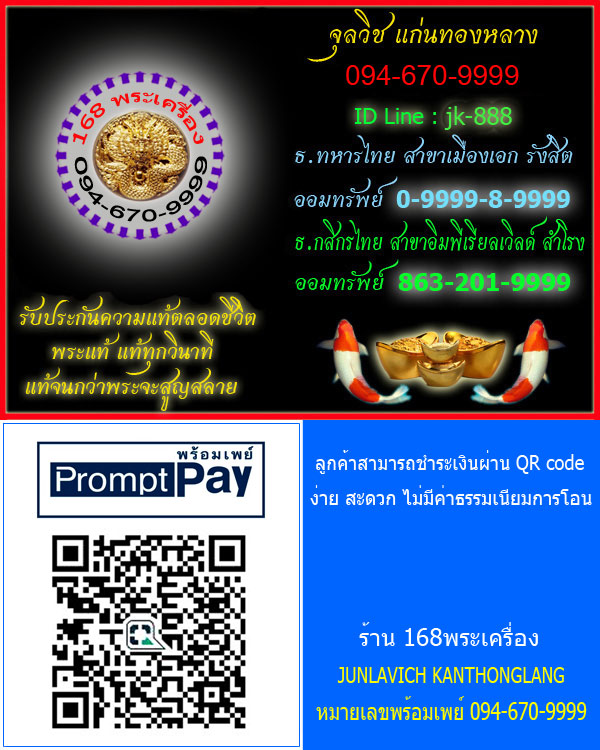 168 พระเครื่อง
094-670-9999

จุลวิช แก่นทองหลาง
094-670-9999
ID Line : jk-888
ธ.ทหารไทย สาขาเมืองเอก รังสิต
ออมทรัพย์ 0-9999-8-9999
ธ.กสิกรไทย สาขาอิมพีเรียลเวิลด์ สำโรง
ออมทรัพย์ 863-201-9999

รับประกันความแท้ตลอดชีวิต
พระแท้ แท้ทุกวินาที
แท้จนกว่าพระจะสูญสลาย

พร้อมเพย์
PromptPay

ลูกค้าสามารถชำระเงินผ่าน QR code
ง่าย สะดวก ไม่มีค่าธรรมเนียมการโอน

ร้าน 168พระเครื่อง
JUNLAVICH KANTHONGLANG
หมายเลขพร้อมเพย์ 094-670-9999